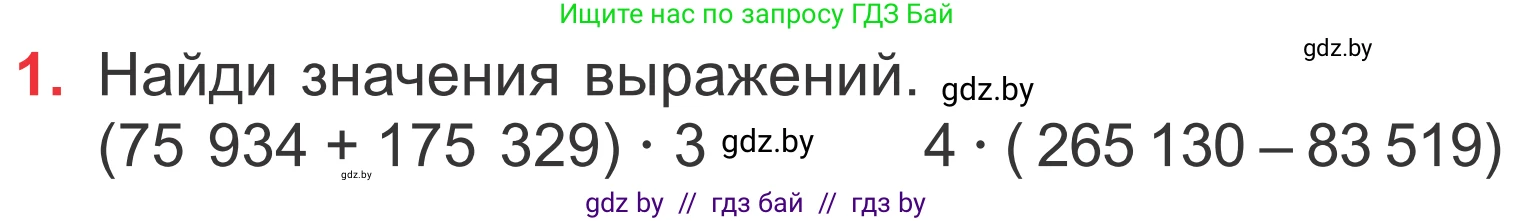 Ищите нас по запросу ГДЗ Бай

gdz.by

1. Найди значения выражений. gdz.by

$(75\ 934 + 175\ 329) \cdot 3$ gdz.by $4 \cdot (265\ 130 - 83\ 519)$

gdz.by

gdz by // гдз бай // гдз by